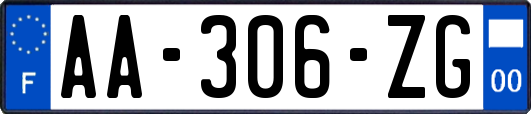 F

AA-306-ZG

00